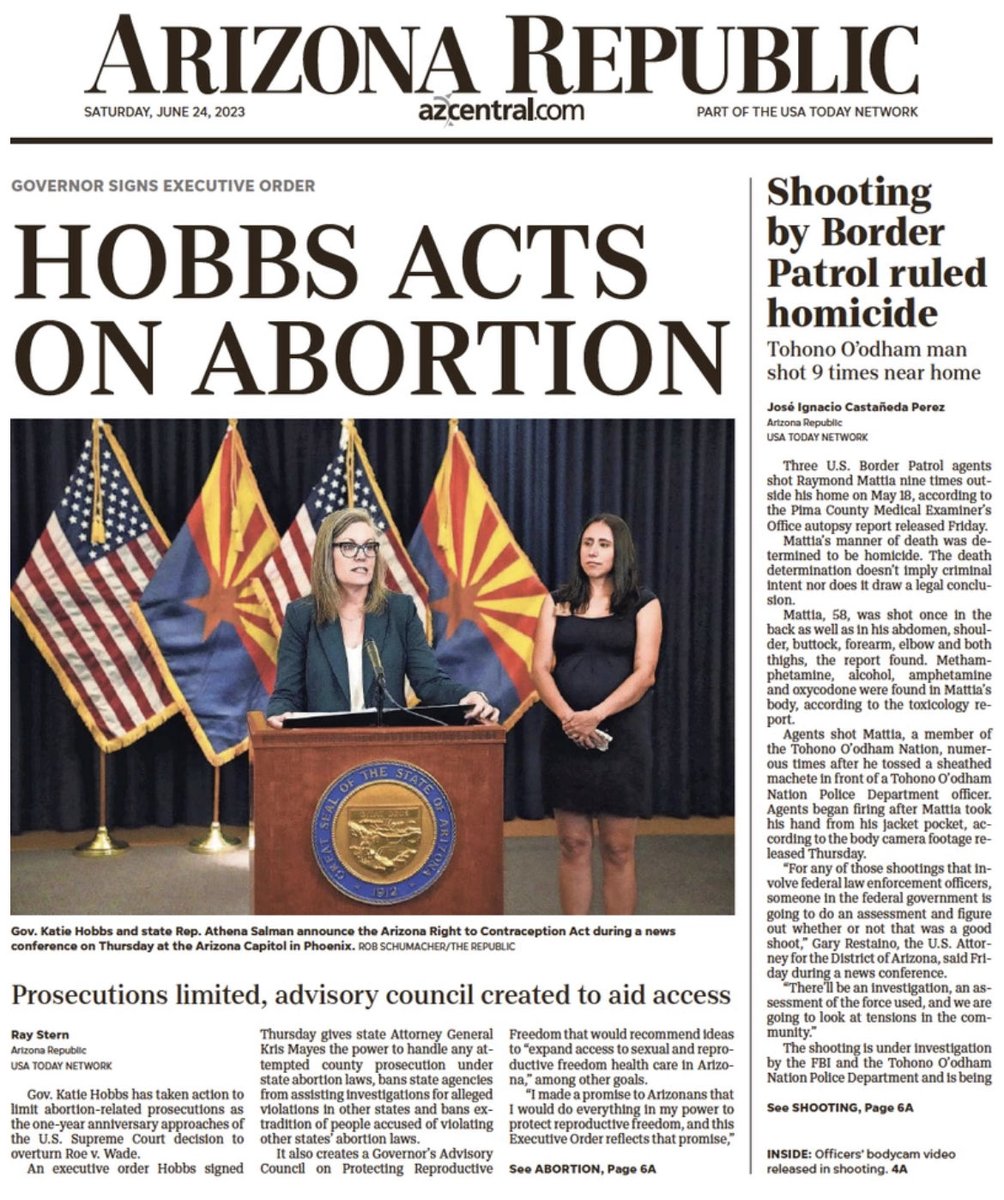 ARIZONA REPUBLIC

SATURDAY, JUNE 24, 2023
azcentral.com
PART OF THE USA TODAY NETWORK

GOVERNOR SIGNS EXECUTIVE ORDER

HOBBS ACTS ON ABORTION

GREAT SEAL OF THE STATE OF ARIZONA 1912

Gov. Katie Hobbs and state Rep. Athena Salman announce the Arizona Right to Contraception Act during a news conference on Thursday at the Arizona Capitol in Phoenix. ROB SCHUMACHER/THE REPUBLIC

Prosecutions limited, advisory council created to aid access

Ray Stern
Arizona Republic
USA TODAY NETWORK

Gov. Katie Hobbs has taken action to limit abortion-related prosecutions as the one-year anniversary approaches of the U.S. Supreme Court decision to overturn Roe v. Wade.

An executive order Hobbs signed Thursday gives state Attorney General Kris Mayes the power to handle any attempted county prosecution under state abortion laws, bans state agencies from assisting investigations for alleged violations in other states and bans extradition of people accused of violating other states' abortion laws.

It also creates a Governor's Advisory Council on Protecting Reproductive Freedom that would recommend ideas to "expand access to sexual and reproductive freedom health care in Arizona," among other goals.

"I made a promise to Arizonans that I would do everything in my power to protect reproductive freedom, and this Executive Order reflects that promise,"

See ABORTION, Page 6A

Shooting by Border Patrol ruled homicide

Tohono O'odham man shot 9 times near home

José Ignacio Castañeda Perez
Arizona Republic
USA TODAY NETWORK

Three U.S. Border Patrol agents shot Raymond Mattia nine times outside his home on May 18, according to the Pima County Medical Examiner's Office autopsy report released Friday.

Mattia's manner of death was determined to be homicide. The death determination doesn't imply criminal intent nor does it draw a legal conclusion.

Mattia, 58, was shot once in the back as well as in his abdomen, shoulder, buttock, forearm, elbow and both thighs, the report found. Methamphetamine, alcohol, amphetamine and oxycodone were found in Mattia's body, according to the toxicology report.

Agents shot Mattia, a member of the Tohono O'odham Nation, numerous times after he tossed a sheathed machete in front of a Tohono O'odham Nation Police Department officer. Agents began firing after Mattia took his hand from his jacket pocket, according to the body camera footage released Thursday.

"For any of those shootings that involve federal law enforcement officers, someone in the federal government is going to do an assessment and figure out whether or not that was a good shoot," Gary Restaino, the U.S. Attorney for the District of Arizona, said Friday during a news conference.

"There'll be an investigation, an assessment of the force used, and we are going to look at tensions in the community."

The shooting is under investigation by the FBI and the Tohono O'odham Nation Police Department and is being

See SHOOTING, Page 6A

INSIDE: Officers' bodycam video released in shooting. 4A